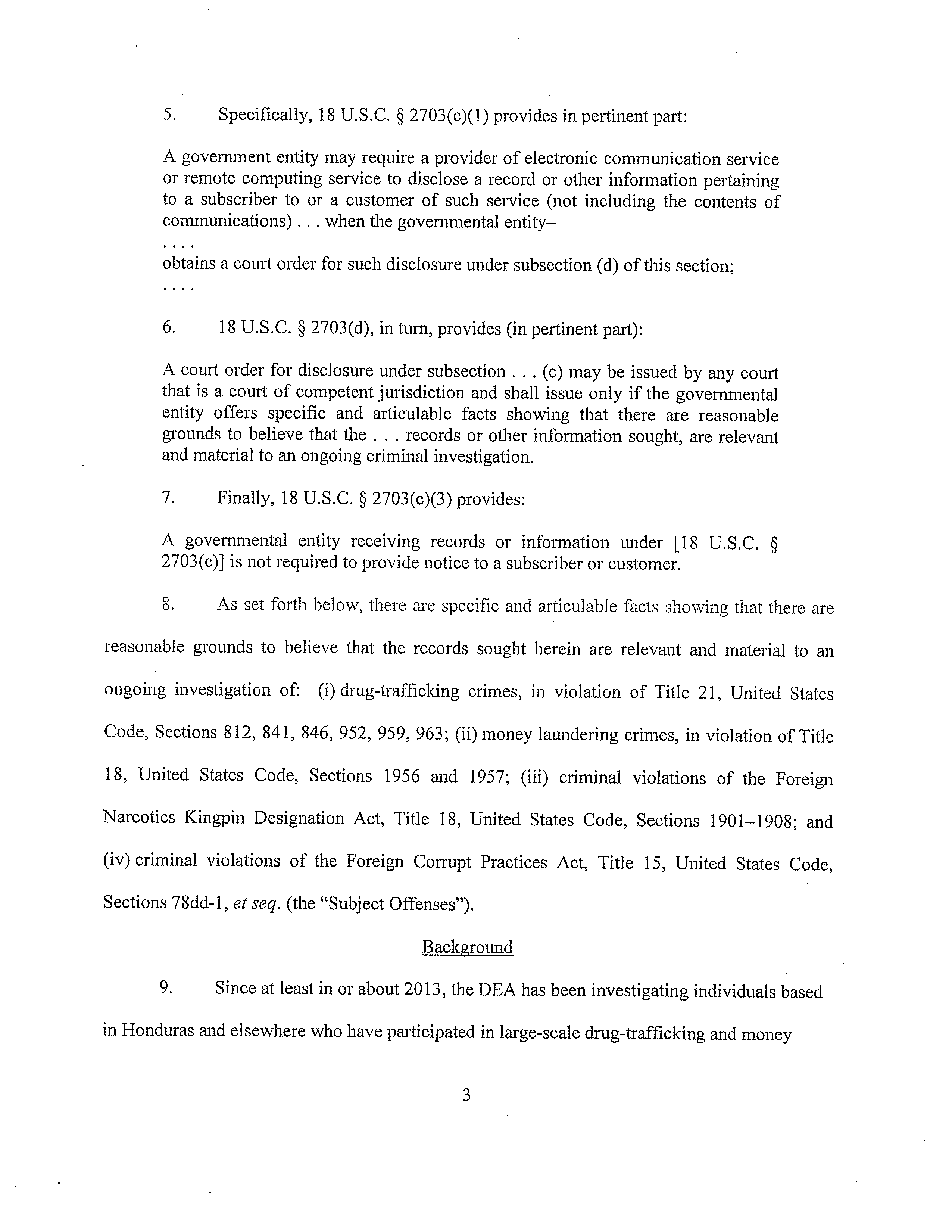 5. Specifically, 18 U.S.C. § 2703(c)(1) provides in pertinent part:

A government entity may require a provider of electronic communication service or remote computing service to disclose a record or other information pertaining to a subscriber to or a customer of such service (not including the contents of communications) . . . when the governmental entity–

. . . .

obtains a court order for such disclosure under subsection (d) of this section;

. . . .

6. 18 U.S.C. § 2703(d), in turn, provides (in pertinent part):

A court order for disclosure under subsection . . . (c) may be issued by any court that is a court of competent jurisdiction and shall issue only if the governmental entity offers specific and articulable facts showing that there are reasonable grounds to believe that the . . . records or other information sought, are relevant and material to an ongoing criminal investigation.

7. Finally, 18 U.S.C. § 2703(c)(3) provides:

A governmental entity receiving records or information under [18 U.S.C. § 2703(c)] is not required to provide notice to a subscriber or customer.

8. As set forth below, there are specific and articulable facts showing that there are reasonable grounds to believe that the records sought herein are relevant and material to an ongoing investigation of: (i) drug-trafficking crimes, in violation of Title 21, United States Code, Sections 812, 841, 846, 952, 959, 963; (ii) money laundering crimes, in violation of Title 18, United States Code, Sections 1956 and 1957; (iii) criminal violations of the Foreign Narcotics Kingpin Designation Act, Title 18, United States Code, Sections 1901–1908; and (iv) criminal violations of the Foreign Corrupt Practices Act, Title 15, United States Code, Sections 78dd-1, et seq. (the "Subject Offenses").

Background

9. Since at least in or about 2013, the DEA has been investigating individuals based in Honduras and elsewhere who have participated in large-scale drug-trafficking and money

3